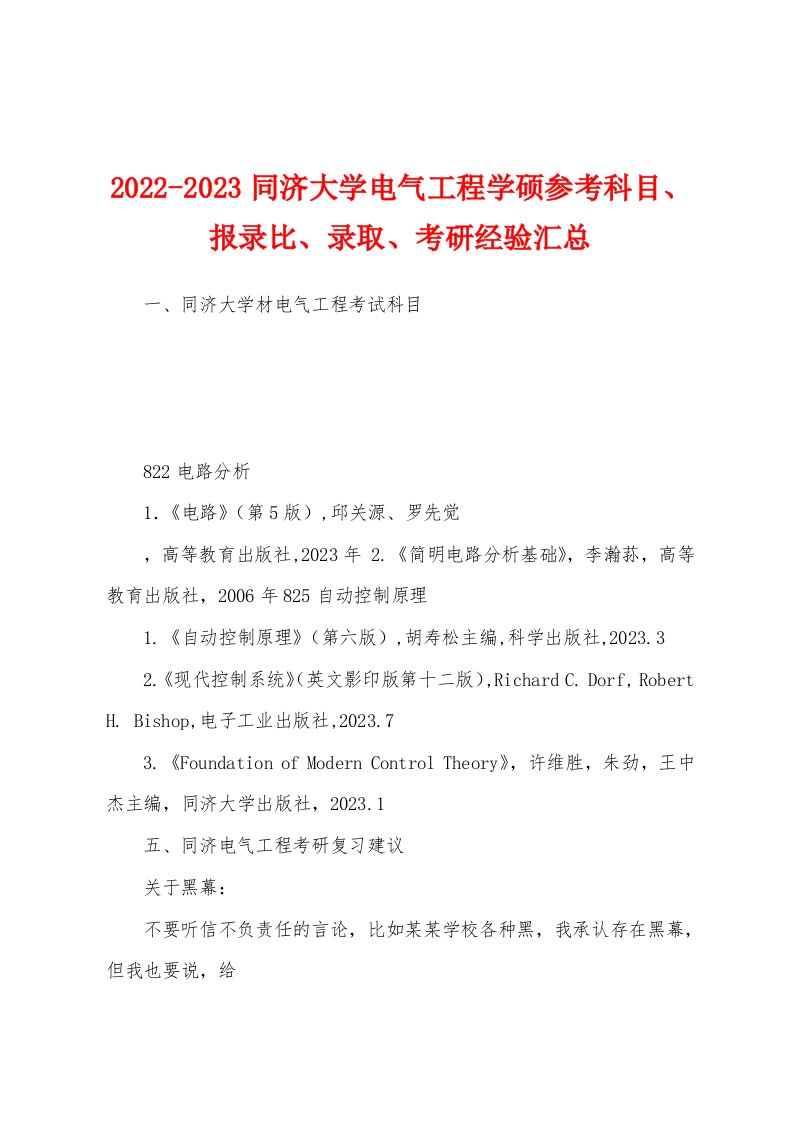 2022-2023 同济大学电气工程学硕参考科目、报录比、录取、考研经验汇总

一、同济大学材电气工程考试科目

822 电路分析

1.《电路》(第 5 版）,邱关源、罗先觉

，高等教育出版社,2023 年 2.《简明电路分析基础》，李瀚荪，高等教育出版社，2006 年 825 自动控制原理

1.《自动控制原理》(第六版）,胡寿松主编,科学出版社,2023.3

2.《现代控制系统》(英文影印版第十二版),Richard C. Dorf, Robert H. Bishop,电子工业出版社,2023.7

3.《Foundation of Modern Control Theory》，许维胜，朱劲，王中杰主编，同济大学出版社，2023.1

五、同济电气工程考研复习建议

关于黑幕：

不要听信不负责任的言论，比如某某学校各种黑，我承认存在黑幕，但我也要说，给